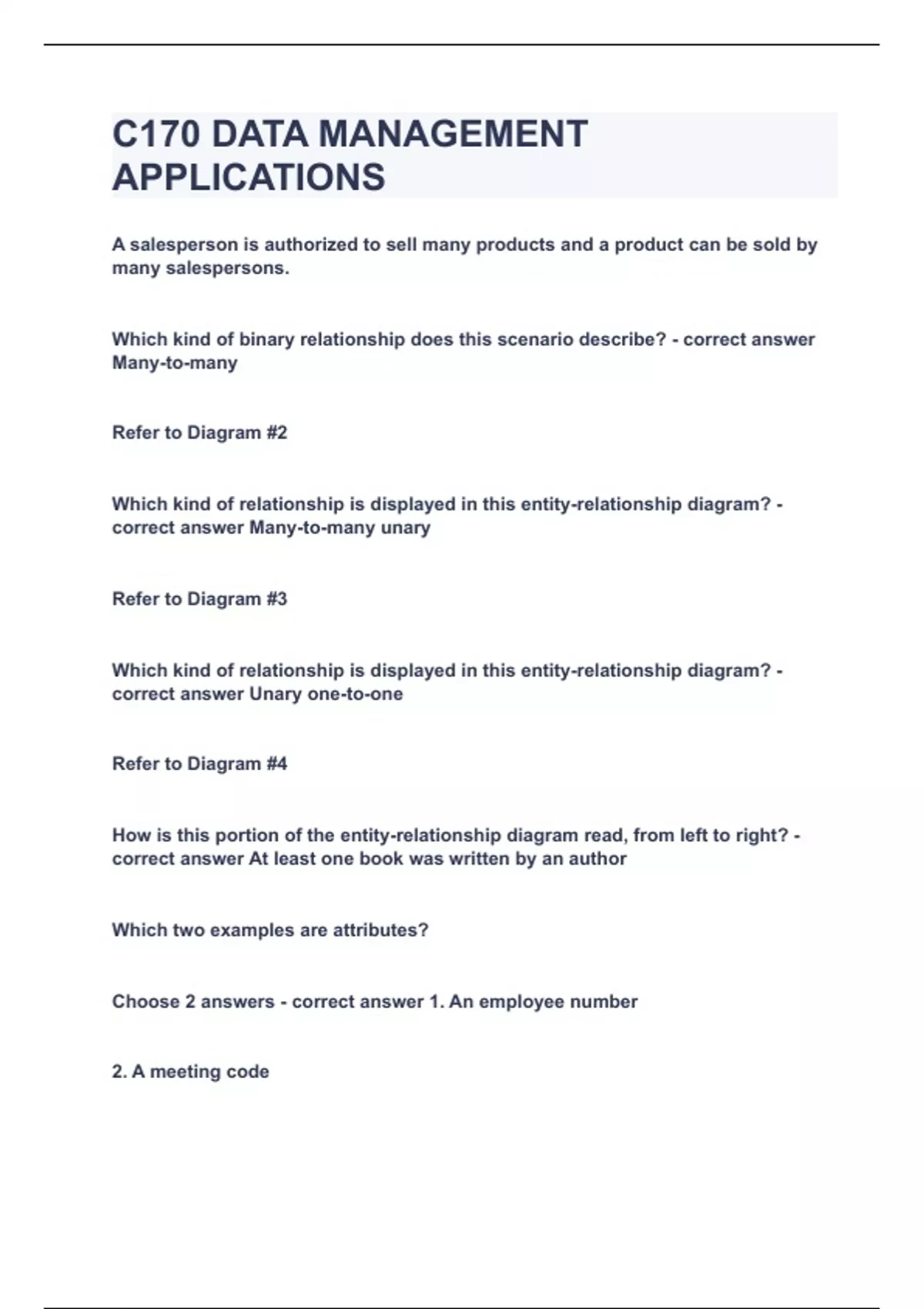 C170 DATA MANAGEMENT APPLICATIONS

A salesperson is authorized to sell many products and a product can be sold by many salespersons.

Which kind of binary relationship does this scenario describe? - correct answer Many-to-many

Refer to Diagram #2

Which kind of relationship is displayed in this entity-relationship diagram? - correct answer Many-to-many unary

Refer to Diagram #3

Which kind of relationship is displayed in this entity-relationship diagram? - correct answer Unary one-to-one

Refer to Diagram #4

How is this portion of the entity-relationship diagram read, from left to right? - correct answer At least one book was written by an author

Which two examples are attributes?

Choose 2 answers - correct answer 1. An employee number

2. A meeting code